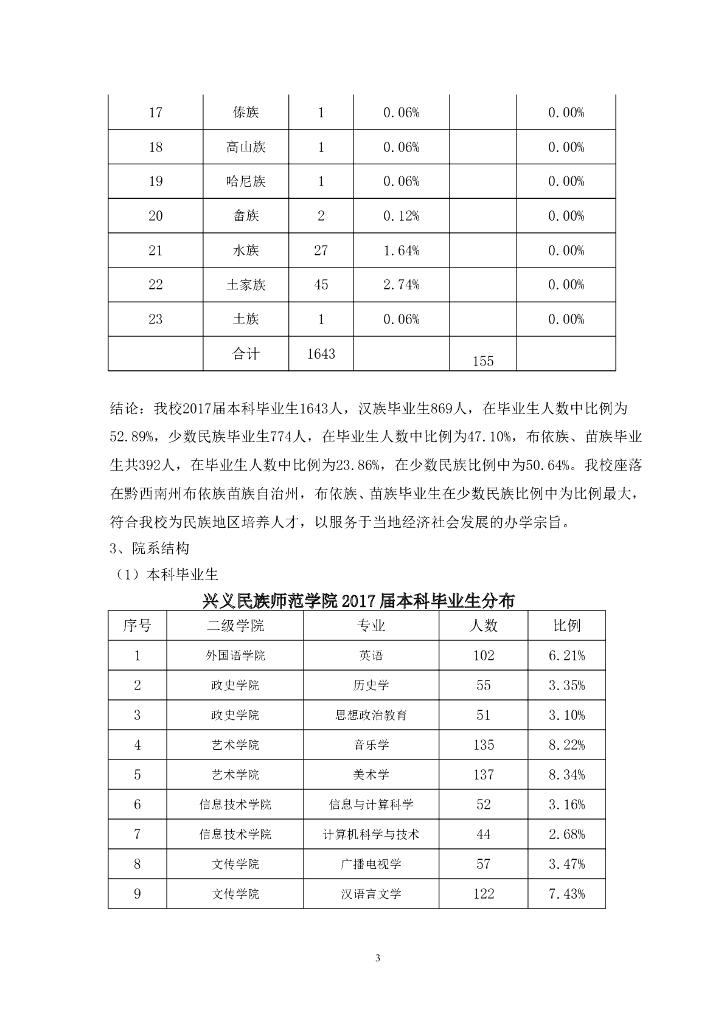 | 17 | 傣族 | 1 | 0.06% |  | 0.00% |
|---|---|---|---|---|---|
| 18 | 高山族 | 1 | 0.06% |  | 0.00% |
| 19 | 哈尼族 | 1 | 0.06% |  | 0.00% |
| 20 | 畲族 | 2 | 0.12% |  | 0.00% |
| 21 | 水族 | 27 | 1.64% |  | 0.00% |
| 22 | 土家族 | 45 | 2.74% |  | 0.00% |
| 23 | 土族 | 1 | 0.06% |  | 0.00% |
|  | 合计 | 1643 |  | 155 |  |

结论：我校2017届本科毕业生1643人，汉族毕业生869人，在毕业生人数中比例为52.89%，少数民族毕业生774人，在毕业生人数中比例为47.10%，布依族、苗族毕业生共392人，在毕业生人数中比例为23.86%，在少数民族比例中为50.64%。我校座落在黔西南州布依族苗族自治州，布依族、苗族毕业生在少数民族比例中为比例最大，符合我校为民族地区培养人才，以服务于当地经济社会发展的办学宗旨。

3、院系结构

（1）本科毕业生

兴义民族师范学院2017届本科毕业生分布

| 序号 | 二级学院 | 专业 | 人数 | 比例 |
|---|---|---|---|---|
| 1 | 外国语学院 | 英语 | 102 | 6.21% |
| 2 | 政史学院 | 历史学 | 55 | 3.35% |
| 3 | 政史学院 | 思想政治教育 | 51 | 3.10% |
| 4 | 艺术学院 | 音乐学 | 135 | 8.22% |
| 5 | 艺术学院 | 美术学 | 137 | 8.34% |
| 6 | 信息技术学院 | 信息与计算科学 | 52 | 3.16% |
| 7 | 信息技术学院 | 计算机科学与技术 | 44 | 2.68% |
| 8 | 文传学院 | 广播电视学 | 57 | 3.47% |
| 9 | 文传学院 | 汉语言文学 | 122 | 7.43% |

3